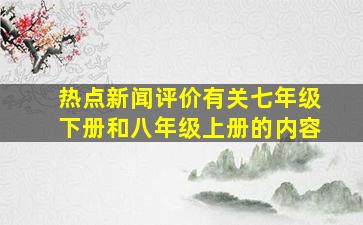 热点新闻评价有关七年级下册和八年级上册的内容